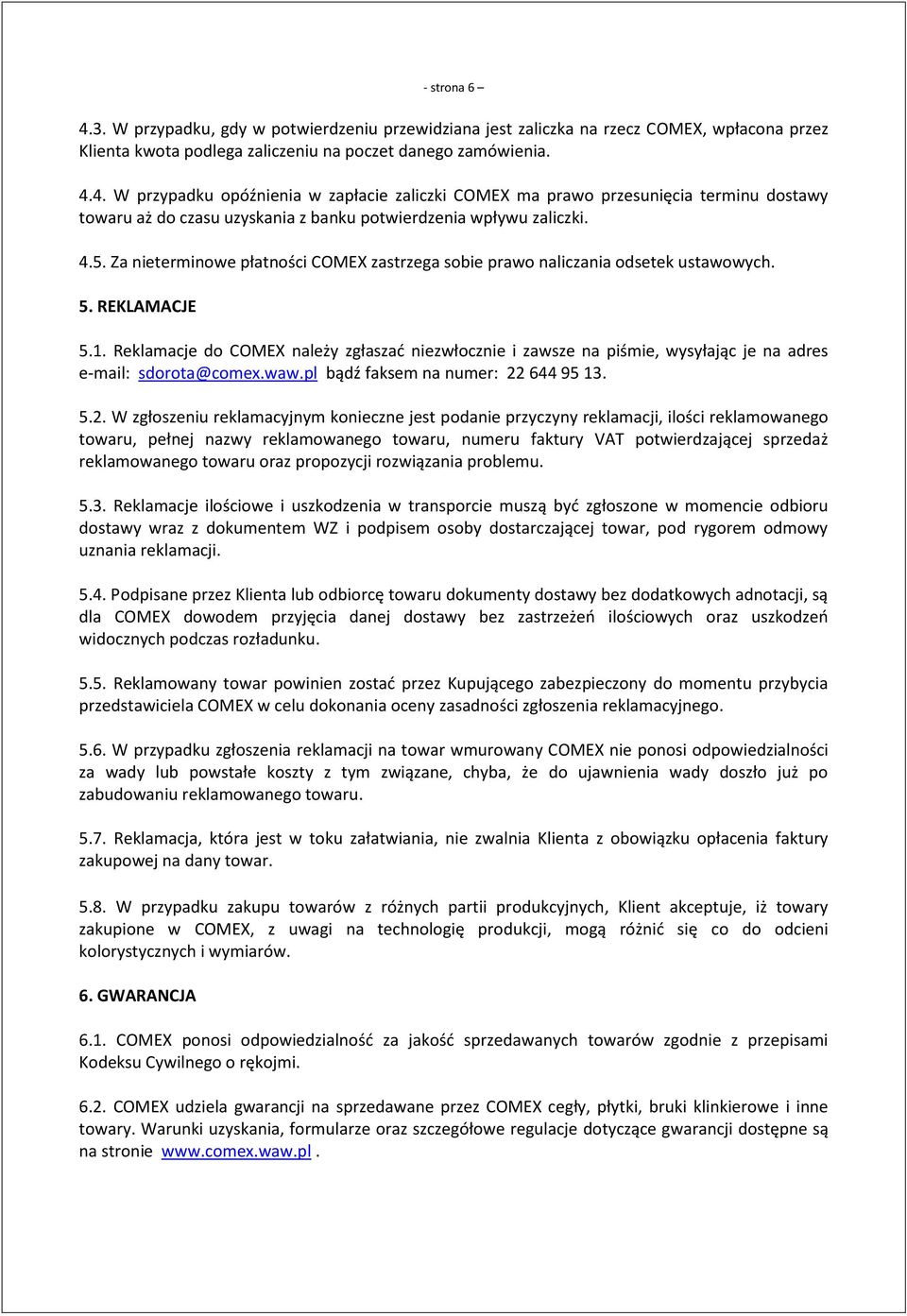 - strona 6 –

4.3. W przypadku, gdy w potwierdzeniu przewidziana jest zaliczka na rzecz COMEX, wpłacona przez Klienta kwota podlega zaliczeniu na poczet danego zamówienia.

4.4. W przypadku opóźnienia w zapłacie zaliczki COMEX ma prawo przesunięcia terminu dostawy towaru aż do czasu uzyskania z banku potwierdzenia wpływu zaliczki.

4.5. Za nieterminowe płatności COMEX zastrzega sobie prawo naliczania odsetek ustawowych.

5. REKLAMACJE

5.1. Reklamacje do COMEX należy zgłaszać niezwłocznie i zawsze na piśmie, wysyłając je na adres e-mail: sdorota@comex.waw.pl bądź faksem na numer: 22 644 95 13.

5.2. W zgłoszeniu reklamacyjnym konieczne jest podanie przyczyny reklamacji, ilości reklamowanego towaru, pełnej nazwy reklamowanego towaru, numeru faktury VAT potwierdzającej sprzedaż reklamowanego towaru oraz propozycji rozwiązania problemu.

5.3. Reklamacje ilościowe i uszkodzenia w transporcie muszą być zgłoszone w momencie odbioru dostawy wraz z dokumentem WZ i podpisem osoby dostarczającej towar, pod rygorem odmowy uznania reklamacji.

5.4. Podpisane przez Klienta lub odbiorcę towaru dokumenty dostawy bez dodatkowych adnotacji, są dla COMEX dowodem przyjęcia danej dostawy bez zastrzeżeń ilościowych oraz uszkodzeń widocznych podczas rozładunku.

5.5. Reklamowany towar powinien zostać przez Kupującego zabezpieczony do momentu przybycia przedstawiciela COMEX w celu dokonania oceny zasadności zgłoszenia reklamacyjnego.

5.6. W przypadku zgłoszenia reklamacji na towar wmurowany COMEX nie ponosi odpowiedzialności za wady lub powstałe koszty z tym związane, chyba, że do ujawnienia wady doszło już po zabudowaniu reklamowanego towaru.

5.7. Reklamacja, która jest w toku załatwiania, nie zwalnia Klienta z obowiązku opłacenia faktury zakupowej na dany towar.

5.8. W przypadku zakupu towarów z różnych partii produkcyjnych, Klient akceptuje, iż towary zakupione w COMEX, z uwagi na technologię produkcji, mogą różnić się co do odcieni kolorystycznych i wymiarów.

6. GWARANCJA

6.1. COMEX ponosi odpowiedzialność za jakość sprzedawanych towarów zgodnie z przepisami Kodeksu Cywilnego o rękojmi.

6.2. COMEX udziela gwarancji na sprzedawane przez COMEX cegły, płytki, bruki klinkierowe i inne towary. Warunki uzyskania, formularze oraz szczegółowe regulacje dotyczące gwarancji dostępne są na stronie www.comex.waw.pl .